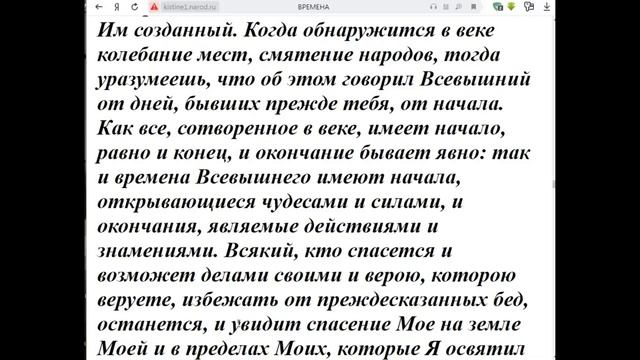 Я kistine1.narod.ru ВРЕМЕНА

Им созданный. Когда обнаружится в веке колебание мест, смятение народов, тогда уразумеешь, что об этом говорил Всевышний от дней, бывших прежде тебя, от начала. Как все, сотворенное в веке, имеет начало, равно и конец, и окончание бывает явно: так и времена Всевышнего имеют начала, открывающиеся чудесами и силами, и окончания, являемые действиями и знамениями. Всякий, кто спасется и возможет делами своими и верою, которою веруете, избежать от преждесказанных бед, останется, и увидит спасение Мое на земле Моей и в пределах Моих, которые Я освятил